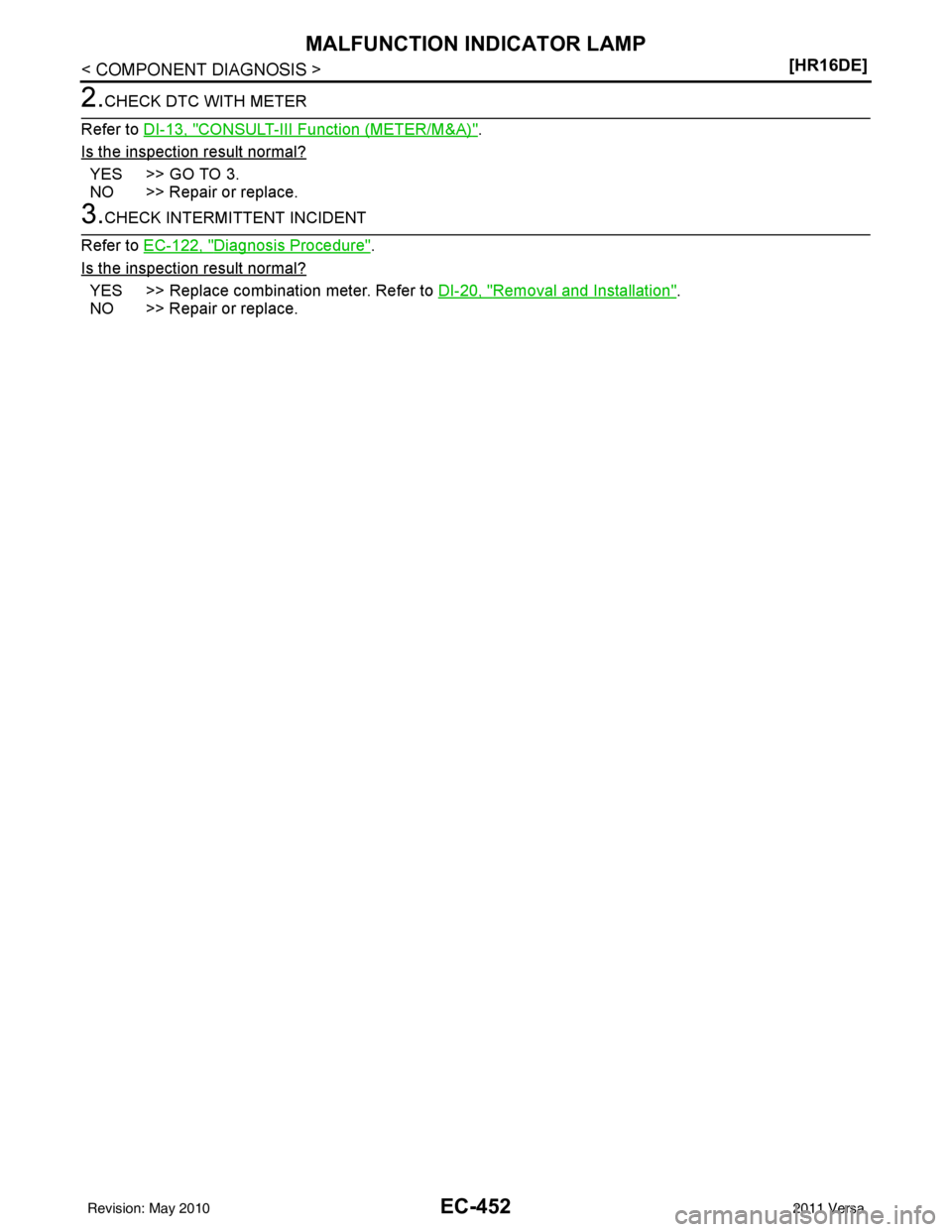 MALFUNCTION INDICATOR LAMP

< COMPONENT DIAGNOSIS >

[HR16DE]

2.CHECK DTC WITH METER

Refer to DI-13, "CONSULT-III Function (METER/M&A)".

Is the inspection result normal?

YES >> GO TO 3.
NO >> Repair or replace.

3.CHECK INTERMITTENT INCIDENT

Refer to EC-122, "Diagnosis Procedure".

Is the inspection result normal?

YES >> Replace combination meter. Refer to DI-20, "Removal and Installation".
NO >> Repair or replace.

Revision: May 2010

EC-452

2011 Versa

carmanualsonline.info